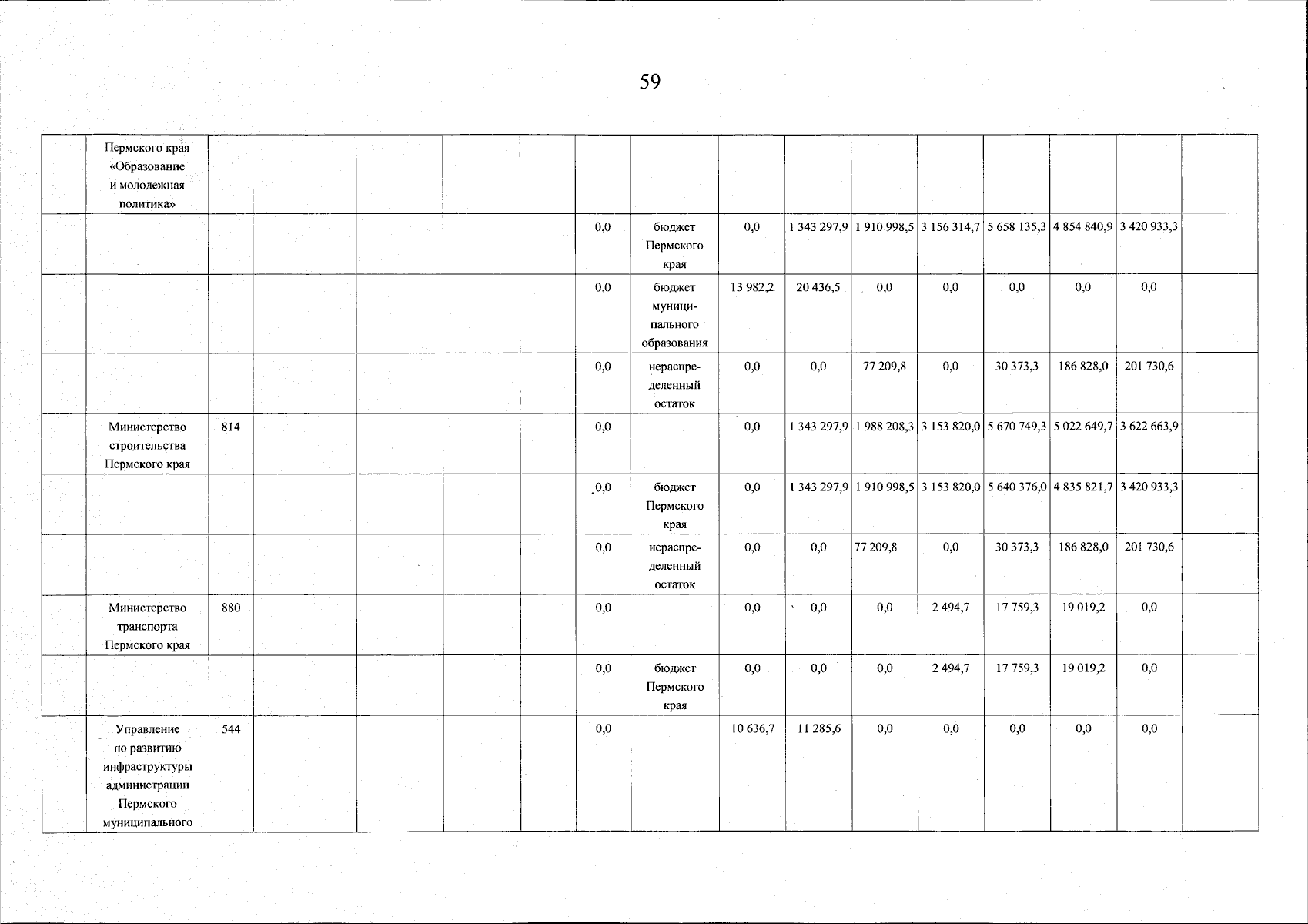 59

|  | Пермского края «Образование и молодежная политика» |  |  |  |  |  |  |  |  |  |  |  |  |  |  |  |
|---|---|---|---|---|---|---|---|---|---|---|---|---|---|---|---|---|
|  |  |  |  |  |  |  | 0,0 | бюджет Пермского края | 0,0 | 1 343 297,9 | 1 910 998,5 | 3 156 314,7 | 5 658 135,3 | 4 854 840,9 | 3 420 933,3 |  |
|  |  |  |  |  |  |  | 0,0 | бюджет муниципального образования | 13 982,2 | 20 436,5 | 0,0 | 0,0 | 0,0 | 0,0 | 0,0 |  |
|  |  |  |  |  |  |  | 0,0 | нераспределенный остаток | 0,0 | 0,0 | 77 209,8 | 0,0 | 30 373,3 | 186 828,0 | 201 730,6 |  |
|  | Министерство строительства Пермского края | 814 |  |  |  |  | 0,0 |  | 0,0 | 1 343 297,9 | 1 988 208,3 | 3 153 820,0 | 5 670 749,3 | 5 022 649,7 | 3 622 663,9 |  |
|  |  |  |  |  |  |  | 0,0 | бюджет Пермского края | 0,0 | 1 343 297,9 | 1 910 998,5 | 3 153 820,0 | 5 640 376,0 | 4 835 821,7 | 3 420 933,3 |  |
|  |  |  |  |  |  |  | 0,0 | нераспределенный остаток | 0,0 | 0,0 | 77 209,8 | 0,0 | 30 373,3 | 186 828,0 | 201 730,6 |  |
|  | Министерство транспорта Пермского края | 880 |  |  |  |  | 0,0 |  | 0,0 | 0,0 | 0,0 | 2 494,7 | 17 759,3 | 19 019,2 | 0,0 |  |
|  |  |  |  |  |  |  | 0,0 | бюджет Пермского края | 0,0 | 0,0 | 0,0 | 2 494,7 | 17 759,3 | 19 019,2 | 0,0 |  |
|  | Управление по развитию инфраструктуры администрации Пермского муниципального | 544 |  |  |  |  | 0,0 |  | 10 636,7 | 11 285,6 | 0,0 | 0,0 | 0,0 | 0,0 | 0,0 |  |